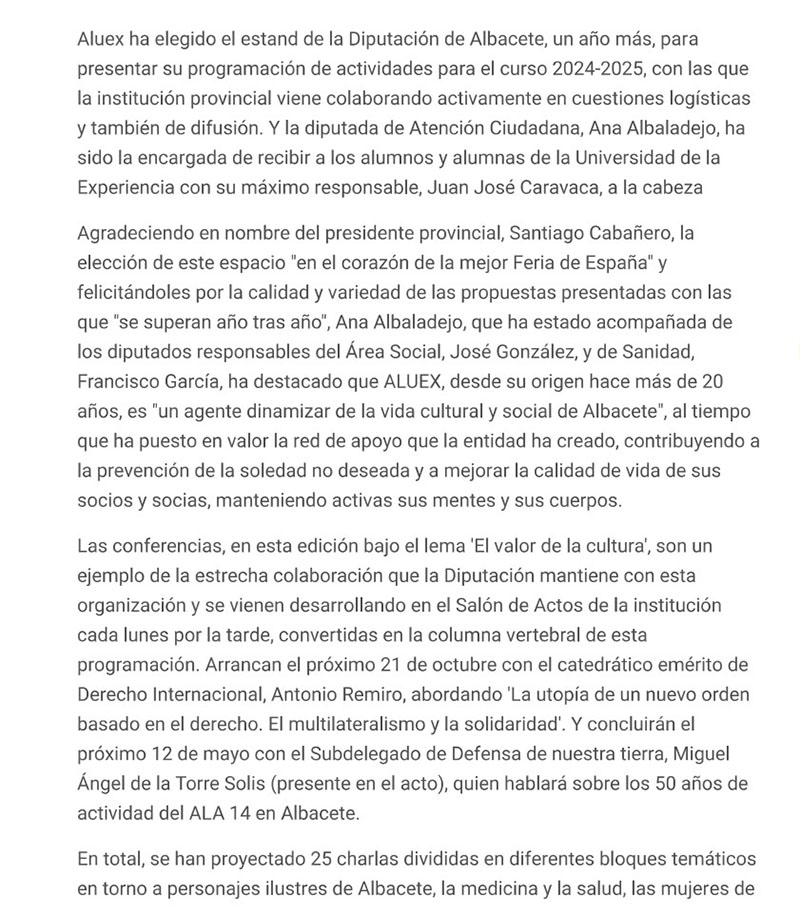 Aluex ha elegido el estand de la Diputación de Albacete, un año más, para presentar su programación de actividades para el curso 2024-2025, con las que la institución provincial viene colaborando activamente en cuestiones logísticas y también de difusión. Y la diputada de Atención Ciudadana, Ana Albaladejo, ha sido la encargada de recibir a los alumnos y alumnas de la Universidad de la Experiencia con su máximo responsable, Juan José Caravaca, a la cabeza

Agradeciendo en nombre del presidente provincial, Santiago Cabañero, la elección de este espacio "en el corazón de la mejor Feria de España" y felicitándoles por la calidad y variedad de las propuestas presentadas con las que "se superan año tras año", Ana Albaladejo, que ha estado acompañada de los diputados responsables del Área Social, José González, y de Sanidad, Francisco García, ha destacado que ALUEX, desde su origen hace más de 20 años, es "un agente dinamizar de la vida cultural y social de Albacete", al tiempo que ha puesto en valor la red de apoyo que la entidad ha creado, contribuyendo a la prevención de la soledad no deseada y a mejorar la calidad de vida de sus socios y socias, manteniendo activas sus mentes y sus cuerpos.

Las conferencias, en esta edición bajo el lema 'El valor de la cultura', son un ejemplo de la estrecha colaboración que la Diputación mantiene con esta organización y se vienen desarrollando en el Salón de Actos de la institución cada lunes por la tarde, convertidas en la columna vertebral de esta programación. Arrancan el próximo 21 de octubre con el catedrático emérito de Derecho Internacional, Antonio Remiro, abordando 'La utopía de un nuevo orden basado en el derecho. El multilateralismo y la solidaridad'. Y concluirán el próximo 12 de mayo con el Subdelegado de Defensa de nuestra tierra, Miguel Ángel de la Torre Solis (presente en el acto), quien hablará sobre los 50 años de actividad del ALA 14 en Albacete.

En total, se han proyectado 25 charlas divididas en diferentes bloques temáticos en torno a personajes ilustres de Albacete, la medicina y la salud, las mujeres de